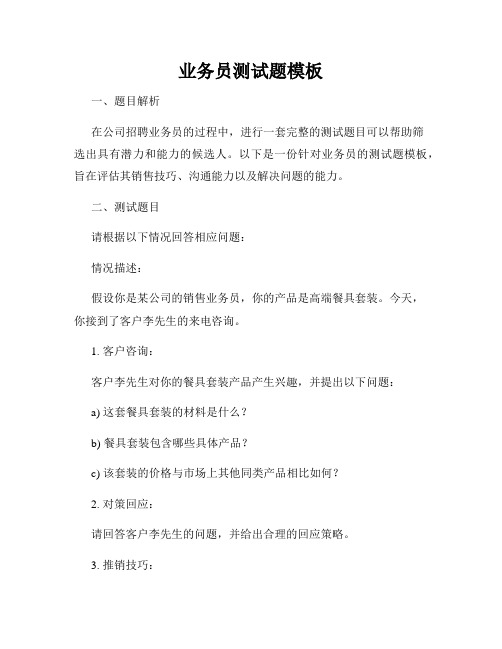 业务员测试题模板

一、题目解析

在公司招聘业务员的过程中，进行一套完整的测试题目可以帮助筛选出具有潜力和能力的候选人。以下是一份针对业务员的测试题模板，旨在评估其销售技巧、沟通能力以及解决问题的能力。

二、测试题目

请根据以下情况回答相应问题：

情况描述：

假设你是某公司的销售业务员，你的产品是高端餐具套装。今天，你接到了客户李先生的来电咨询。

1. 客户咨询：

客户李先生对你的餐具套装产品产生兴趣，并提出以下问题：

a) 这套餐具套装的材料是什么？

b) 餐具套装包含哪些具体产品？

c) 该套装的价格与市场上其他同类产品相比如何？

2. 对策回应：

请回答客户李先生的问题，并给出合理的回应策略。

3. 推销技巧：